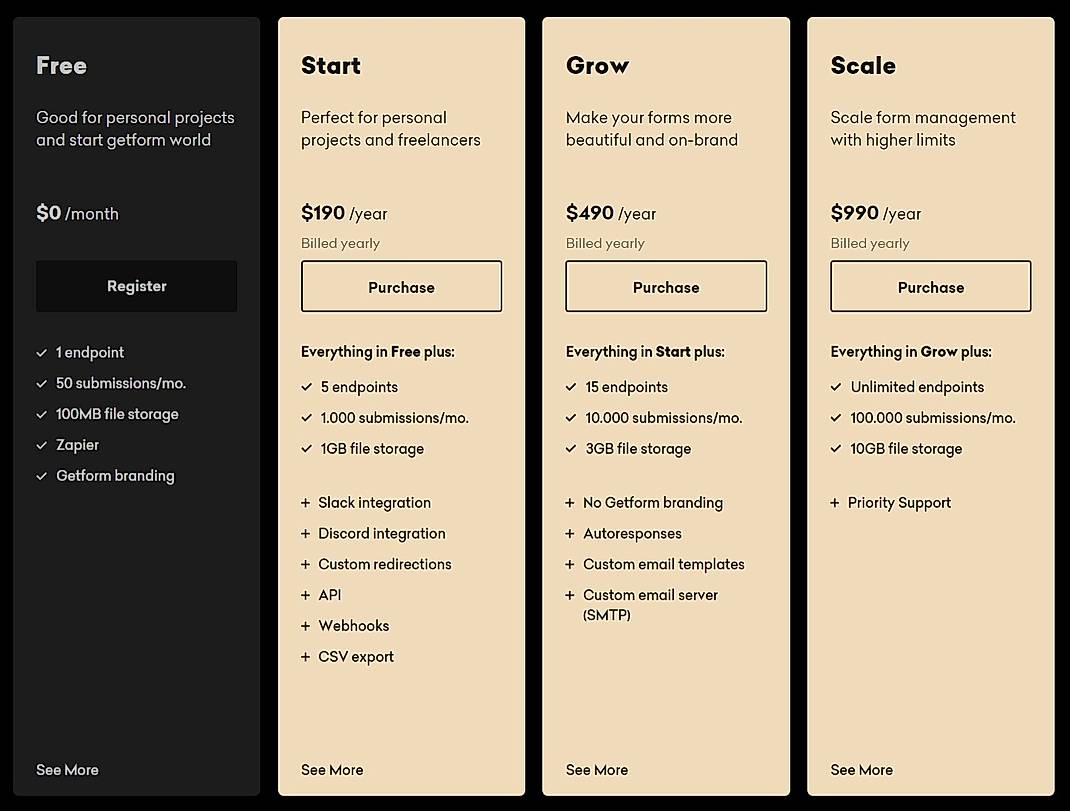 Free

Good for personal projects and start getform world

$0 /month

Register

✓ 1 endpoint
✓ 50 submissions/mo.
✓ 100MB file storage
✓ Zapier
✓ Getform branding

See More

Start

Perfect for personal projects and freelancers

$190 /year

Billed yearly

Purchase

Everything in Free plus:

✓ 5 endpoints
✓ 1.000 submissions/mo.
✓ 1GB file storage

+ Slack integration
+ Discord integration
+ Custom redirections
+ API
+ Webhooks
+ CSV export

See More

Grow

Make your forms more beautiful and on-brand

$490 /year

Billed yearly

Purchase

Everything in Start plus:

✓ 15 endpoints
✓ 10.000 submissions/mo.
✓ 3GB file storage

+ No Getform branding
+ Autoresponses
+ Custom email templates
+ Custom email server (SMTP)

See More

Scale

Scale form management with higher limits

$990 /year

Billed yearly

Purchase

Everything in Grow plus:

✓ Unlimited endpoints
✓ 100.000 submissions/mo.
✓ 10GB file storage

+ Priority Support

See More